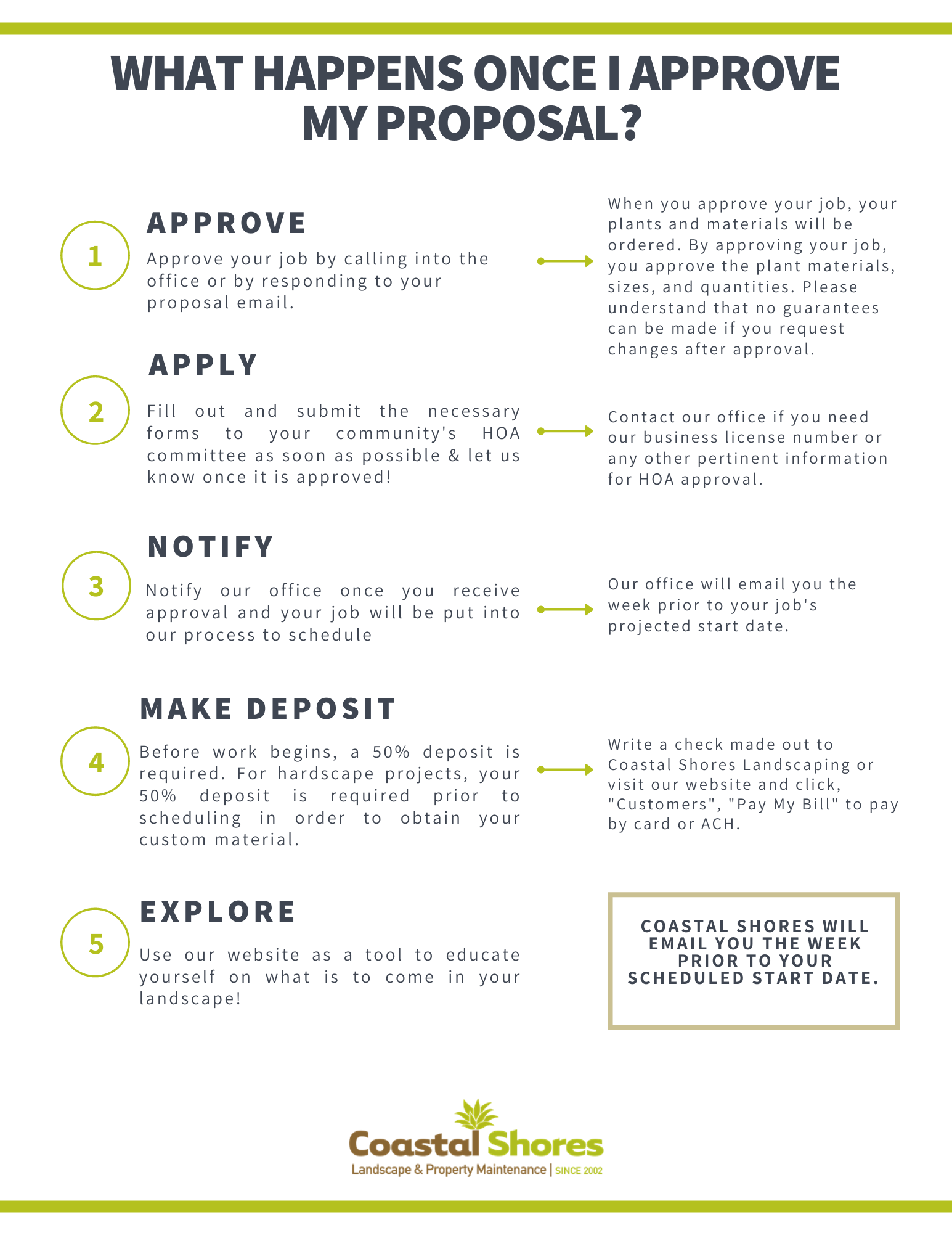 WHAT HAPPENS ONCE I APPROVE MY PROPOSAL?

1

APPROVE

Approve your job by calling into the office or by responding to your proposal email.

When you approve your job, your plants and materials will be ordered. By approving your job, you approve the plant materials, sizes, and quantities. Please understand that no guarantees can be made if you request changes after approval.

2

APPLY

Fill out and submit the necessary forms to your community's HOA committee as soon as possible & let us know once it is approved!

Contact our office if you need our business license number or any other pertinent information for HOA approval.

3

NOTIFY

Notify our office once you receive approval and your job will be put into our process to schedule

Our office will email you the week prior to your job's projected start date.

4

MAKE DEPOSIT

Before work begins, a 50% deposit is required. For hardscape projects, your 50% deposit is required prior to scheduling in order to obtain your custom material.

Write a check made out to Coastal Shores Landscaping or visit our website and click, "Customers", "Pay My Bill" to pay by card or ACH.

5

EXPLORE

Use our website as a tool to educate yourself on what is to come in your landscape!

COASTAL SHORES WILL EMAIL YOU THE WEEK PRIOR TO YOUR SCHEDULED START DATE.

Coastal Shores
Landscape & Property Maintenance | SINCE 2002